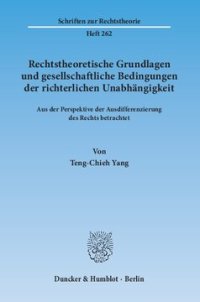 Schriften zur Rechtstheorie

Heft 262

Rechtstheoretische Grundlagen und gesellschaftliche Bedingungen der richterlichen Unabhängigkeit

Aus der Perspektive der Ausdifferenzierung des Rechts betrachtet

Von

Teng-Chieh Yang

Duncker & Humblot · Berlin